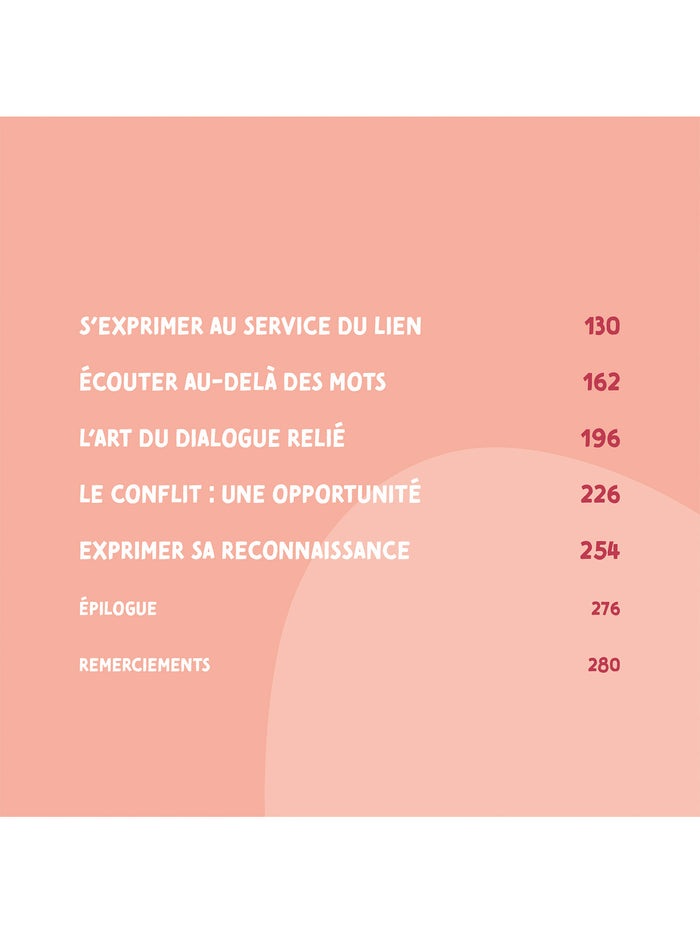 S'EXPRIMER AU SERVICE DU LIEN 130

ÉCOUTER AU-DELÀ DES MOTS 162

L'ART DU DIALOGUE RELIÉ 196

LE CONFLIT : UNE OPPORTUNITÉ 226

EXPRIMER SA RECONNAISSANCE 254

ÉPILOGUE 276

REMERCIEMENTS 280